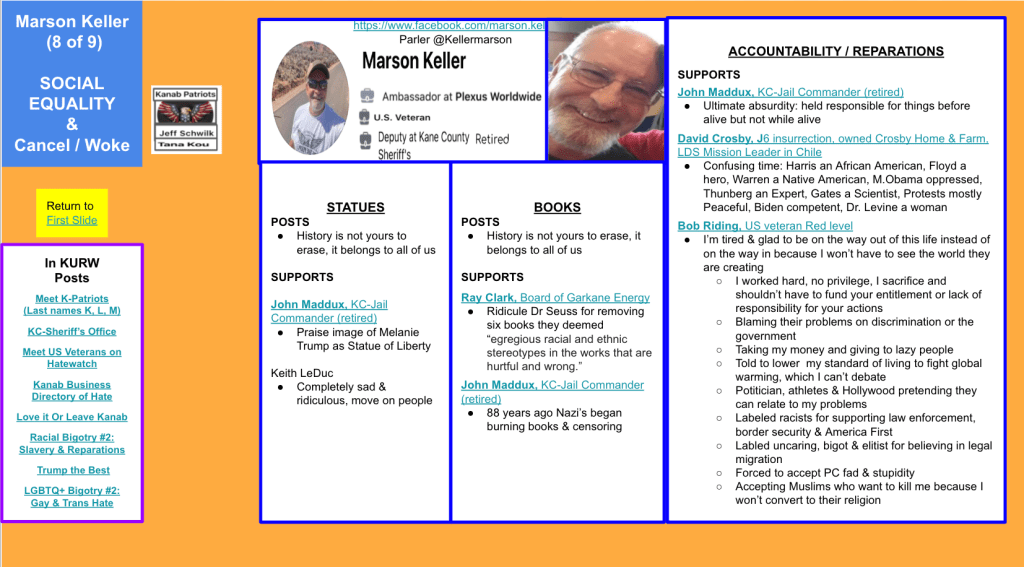 Marson Keller (8 of 9)

SOCIAL EQUALITY & Cancel / Woke

Kanab Patriots
Jeff Schwilk
Tana Kou

Return to First Slide

In KURW Posts

Meet K-Patriots (Last names K, L, M)

KC-Sheriff's Office

Meet US Veterans on Hatewatch

Kanab Business Directory of Hate

Love it Or Leave Kanab

Racial Bigotry #2: Slavery & Reparations

Trump the Best

LGBTQ+ Bigotry #2: Gay & Trans Hate

https://www.facebook.com/marson.kel
Parler @Kellermarson

Marson Keller
Ambassador at Plexus Worldwide
U.S. Veteran
Deputy at Kane County Sheriff's Retired

STATUES
POSTS
● History is not yours to erase, it belongs to all of us

SUPPORTS

John Maddux, KC-Jail Commander (retired)
● Praise image of Melanie Trump as Statue of Liberty

Keith LeDuc
● Completely sad & ridiculous, move on people

BOOKS
POSTS
● History is not yours to erase, it belongs to all of us

SUPPORTS
Ray Clark, Board of Garkane Energy
● Ridicule Dr Seuss for removing six books they deemed "egregious racial and ethnic stereotypes in the works that are hurtful and wrong."
John Maddux, KC-Jail Commander (retired)
● 88 years ago Nazi's began burning books & censoring

ACCOUNTABILITY / REPARATIONS
SUPPORTS
John Maddux, KC-Jail Commander (retired)
● Ultimate absurdity: held responsible for things before alive but not while alive
David Crosby, J6 insurrection, owned Crosby Home & Farm, LDS Mission Leader in Chile
● Confusing time: Harris an African American, Floyd a hero, Warren a Native American, M.Obama oppressed, Thunberg an Expert, Gates a Scientist, Protests mostly Peaceful, Biden competent, Dr. Levine a woman
Bob Riding, US veteran Red level
● I'm tired & glad to be on the way out of this life instead of on the way in because I won't have to see the world they are creating
○ I worked hard, no privilege, I sacrifice and shouldn't have to fund your entitlement or lack of responsibility for your actions
○ Blaming their problems on discrimination or the government
○ Taking my money and giving to lazy people
○ Told to lower my standard of living to fight global warming, which I can't debate
○ Potitician, athletes & Hollywood pretending they can relate to my problems
○ Labeled racists for supporting law enforcement, border security & America First
○ Labled uncaring, bigot & elitist for believing in legal migration
○ Forced to accept PC fad & stupidity
○ Accepting Muslims who want to kill me because I won't convert to their religion